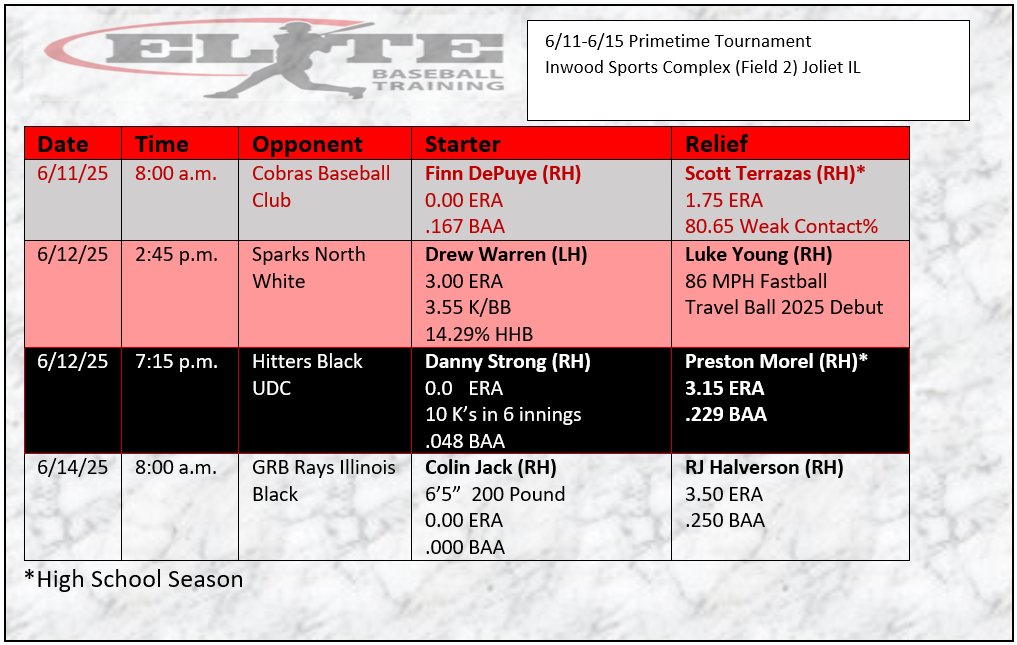 ELITE
BASEBALL
TRAINING

6/11-6/15 Primetime Tournament
Inwood Sports Complex (Field 2) Joliet IL

| Date | Time | Opponent | Starter | Relief |
|---|---|---|---|---|
| 6/11/25 | 8:00 a.m. | Cobras Baseball Club | Finn DePuye (RH) 0.00 ERA .167 BAA | Scott Terrazas (RH)* 1.75 ERA 80.65 Weak Contact% |
| 6/12/25 | 2:45 p.m. | Sparks North White | Drew Warren (LH) 3.00 ERA 3.55 K/BB 14.29% HHB | Luke Young (RH) 86 MPH Fastball Travel Ball 2025 Debut |
| 6/12/25 | 7:15 p.m. | Hitters Black UDC | Danny Strong (RH) 0.0 ERA 10 K's in 6 innings .048 BAA | Preston Morel (RH)* 3.15 ERA .229 BAA |
| 6/14/25 | 8:00 a.m. | GRB Rays Illinois Black | Colin Jack (RH) 6'5" 200 Pound 0.00 ERA .000 BAA | RJ Halverson (RH) 3.50 ERA .250 BAA |

*High School Season